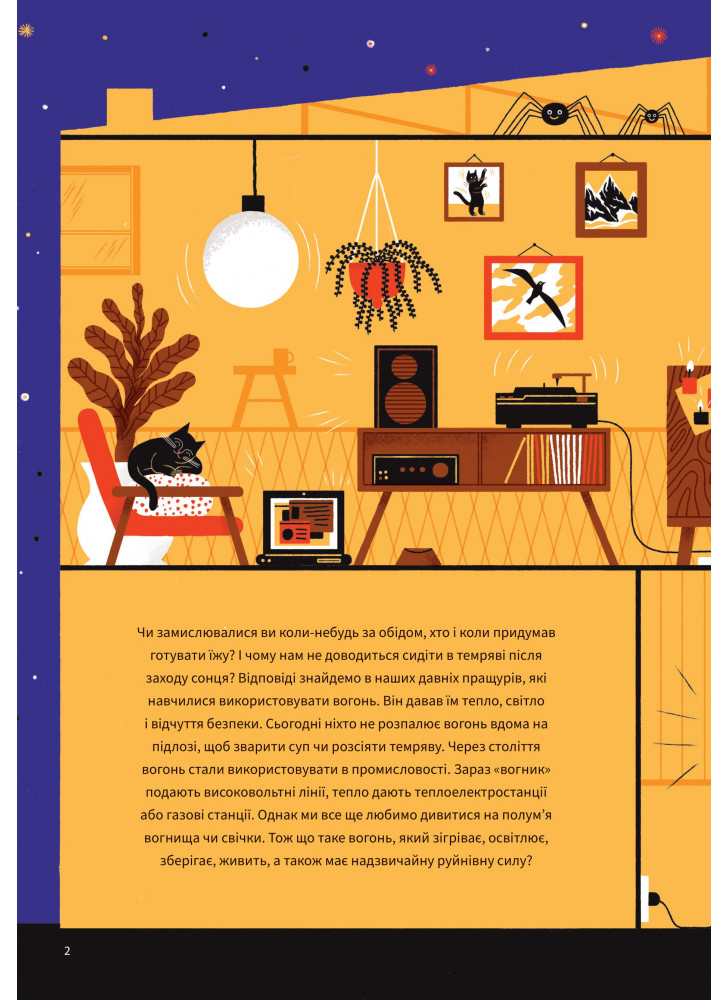 Чи замислювалися ви коли-небудь за обідом, хто і коли придумав готувати їжу? І чому нам не доводиться сидіти в темряві після заходу сонця? Відповіді знайдемо в наших давніх пращурів, які навчилися використовувати вогонь. Він давав їм тепло, світло і відчуття безпеки. Сьогодні ніхто не розпалює вогонь вдома на підлозі, щоб зварити суп чи розсіяти темряву. Через століття вогонь стали використовувати в промисловості. Зараз «вогник» подають високовольтні лінії, тепло дають теплоелектростанції або газові станції. Однак ми все ще любимо дивитися на полум'я вогнища чи свічки. Тож що таке вогонь, який зігріває, освітлює, зберігає, живить, а також має надзвичайну руйнівну силу?

2